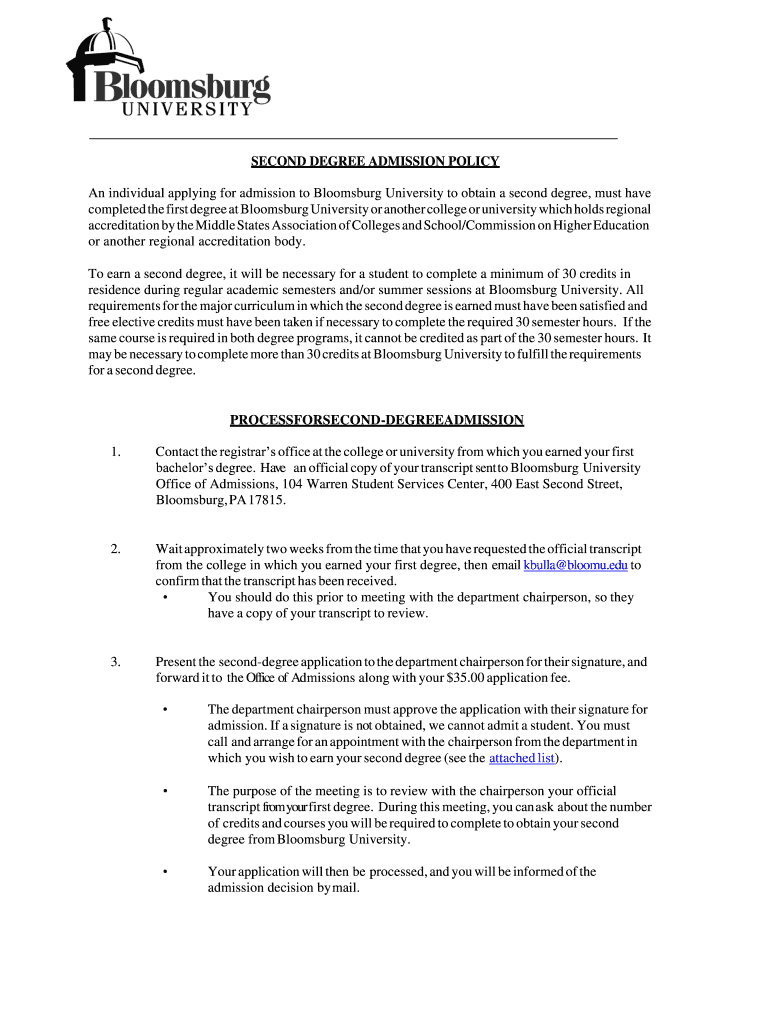 Bloomsburg
UNIVERSITY

SECOND DEGREE ADMISSION POLICY

An individual applying for admission to Bloomsburg University to obtain a second degree, must have completed the first degree at Bloomsburg University or another college or university which holds regional accreditation by the Middle States Association of Colleges and School/Commission on Higher Education or another regional accreditation body.

To earn a second degree, it will be necessary for a student to complete a minimum of 30 credits in residence during regular academic semesters and/or summer sessions at Bloomsburg University. All requirements for the major curriculum in which the second degree is earned must have been satisfied and free elective credits must have been taken if necessary to complete the required 30 semester hours. If the same course is required in both degree programs, it cannot be credited as part of the 30 semester hours. It may be necessary to complete more than 30 credits at Bloomsburg University to fulfill the requirements for a second degree.

PROCESSFORSECOND-DEGREEADMISSION

1. Contact the registrar's office at the college or university from which you earned your first bachelor's degree. Have an official copy of your transcript sent to Bloomsburg University Office of Admissions, 104 Warren Student Services Center, 400 East Second Street, Bloomsburg, PA 17815.

2. Wait approximately two weeks from the time that you have requested the official transcript from the college in which you earned your first degree, then email kbulla@bloomu.edu to confirm that the transcript has been received.
• You should do this prior to meeting with the department chairperson, so they have a copy of your transcript to review.

3. Present the second-degree application to the department chairperson for their signature, and forward it to the Office of Admissions along with your $35.00 application fee.

• The department chairperson must approve the application with their signature for admission. If a signature is not obtained, we cannot admit a student. You must call and arrange for an appointment with the chairperson from the department in which you wish to earn your second degree (see the attached list).

• The purpose of the meeting is to review with the chairperson your official transcript from your first degree. During this meeting, you can ask about the number of credits and courses you will be required to complete to obtain your second degree from Bloomsburg University.

• Your application will then be processed, and you will be informed of the admission decision by mail.